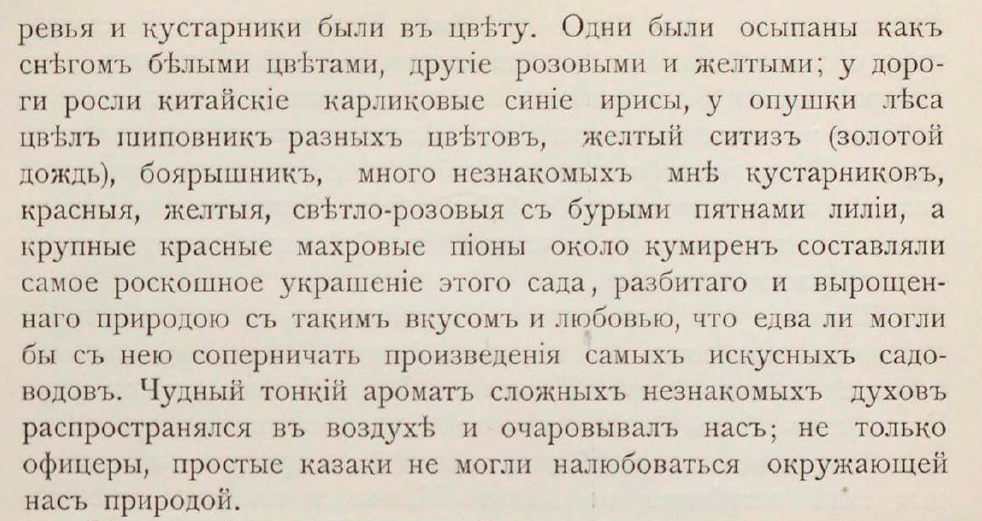 ревья и кустарники были въ цвѣту. Одни были осыпаны какъ снѣгомъ бѣлыми цвѣтами, другіе розовыми и желтыми; у дороги росли китайскіе карликовые синіе ирисы, у опушки лѣса цвѣлъ шиповникъ разныхъ цвѣтовъ, желтый ситизъ (золотой дождь), боярышникъ, много незнакомыхъ мнѣ кустарниковъ, красныя, желтыя, свѣтло-розовыя съ бурыми пятнами лиліи, а крупные красные махровые піоны около кумиренъ составляли самое роскошное украшеніе этого сада, разбитаго и вырощеннаго природою съ такимъ вкусомъ и любовью, что едва ли могли бы съ нею соперничать произведенія самыхъ искусныхъ садоводовъ. Чудный тонкій ароматъ сложныхъ незнакомыхъ духовъ распространялся въ воздухѣ и очаровывалъ насъ; не только офицеры, простые казаки не могли налюбоваться окружающей насъ природой.